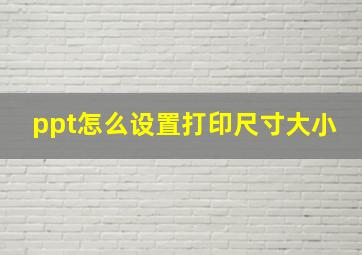 ppt怎么设置打印尺寸大小